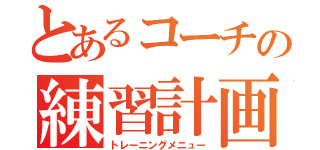 とあるコーチの
練習計画
トレーニングメニュー